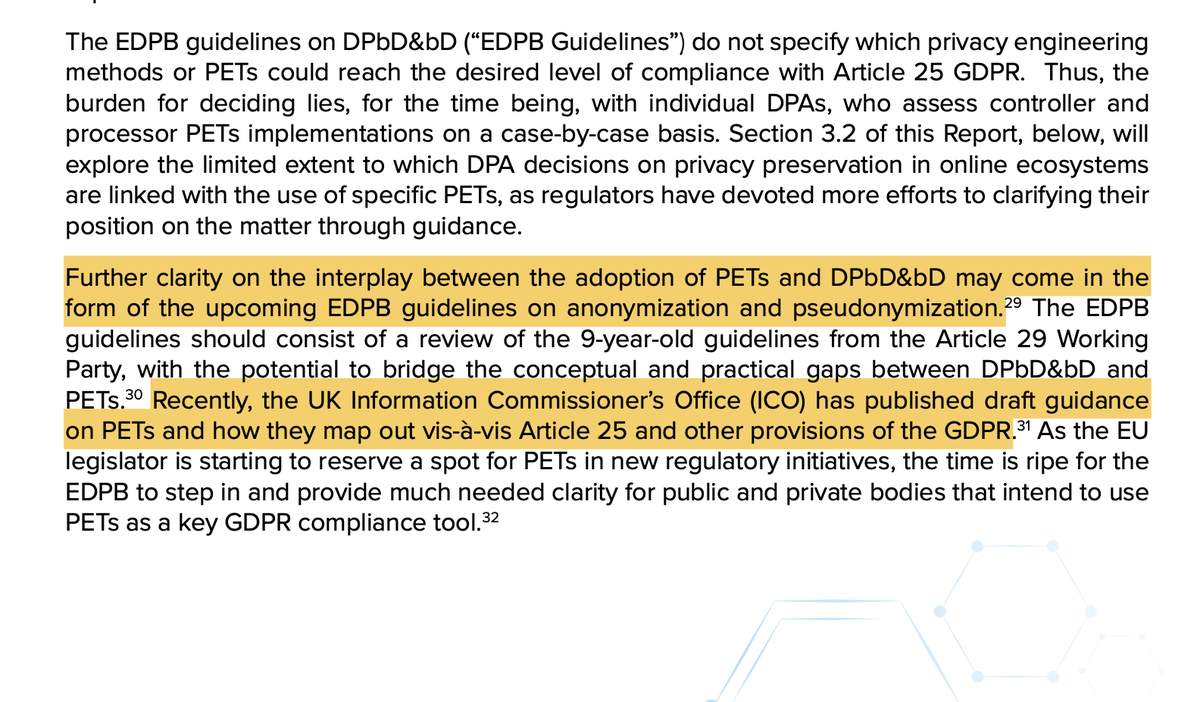 The EDPB guidelines on DPbD&bD ("EDPB Guidelines") do not specify which privacy engineering methods or PETs could reach the desired level of compliance with Article 25 GDPR. Thus, the burden for deciding lies, for the time being, with individual DPAs, who assess controller and processor PETs implementations on a case-by-case basis. Section 3.2 of this Report, below, will explore the limited extent to which DPA decisions on privacy preservation in online ecosystems are linked with the use of specific PETs, as regulators have devoted more efforts to clarifying their position on the matter through guidance.

Further clarity on the interplay between the adoption of PETs and DPbD&bD may come in the form of the upcoming EDPB guidelines on anonymization and pseudonymization.$^{29}$ The EDPB guidelines should consist of a review of the 9-year-old guidelines from the Article 29 Working Party, with the potential to bridge the conceptual and practical gaps between DPbD&bD and PETs.$^{30}$ Recently, the UK Information Commissioner's Office (ICO) has published draft guidance on PETs and how they map out vis-à-vis Article 25 and other provisions of the GDPR.$^{31}$ As the EU legislator is starting to reserve a spot for PETs in new regulatory initiatives, the time is ripe for the EDPB to step in and provide much needed clarity for public and private bodies that intend to use PETs as a key GDPR compliance tool.$^{32}$